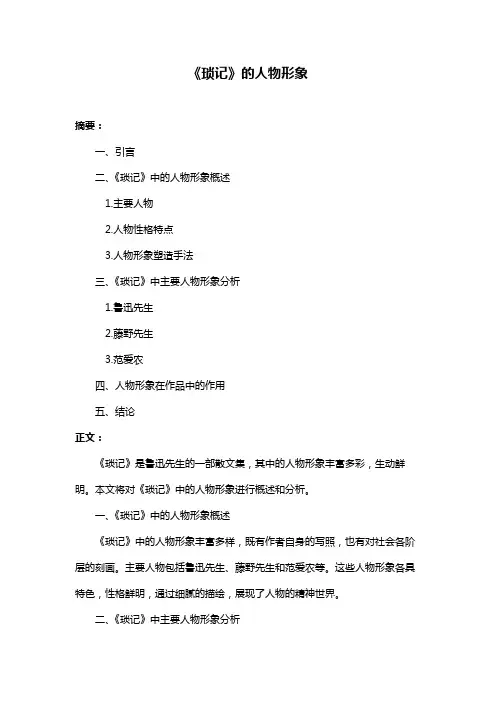 《琐记》的人物形象

摘要：

一、引言

二、《琐记》中的人物形象概述

1.主要人物

2.人物性格特点

3.人物形象塑造手法

三、《琐记》中主要人物形象分析

1.鲁迅先生

2.藤野先生

3.范爱农

四、人物形象在作品中的作用

五、结论

正文：

《琐记》是鲁迅先生的一部散文集，其中的人物形象丰富多彩，生动鲜明。本文将对《琐记》中的人物形象进行概述和分析。

一、《琐记》中的人物形象概述

《琐记》中的人物形象丰富多样，既有作者自身的写照，也有对社会各阶层的刻画。主要人物包括鲁迅先生、藤野先生和范爱农等。这些人物形象各具特色，性格鲜明，通过细腻的描绘，展现了人物的精神世界。

二、《琐记》中主要人物形象分析